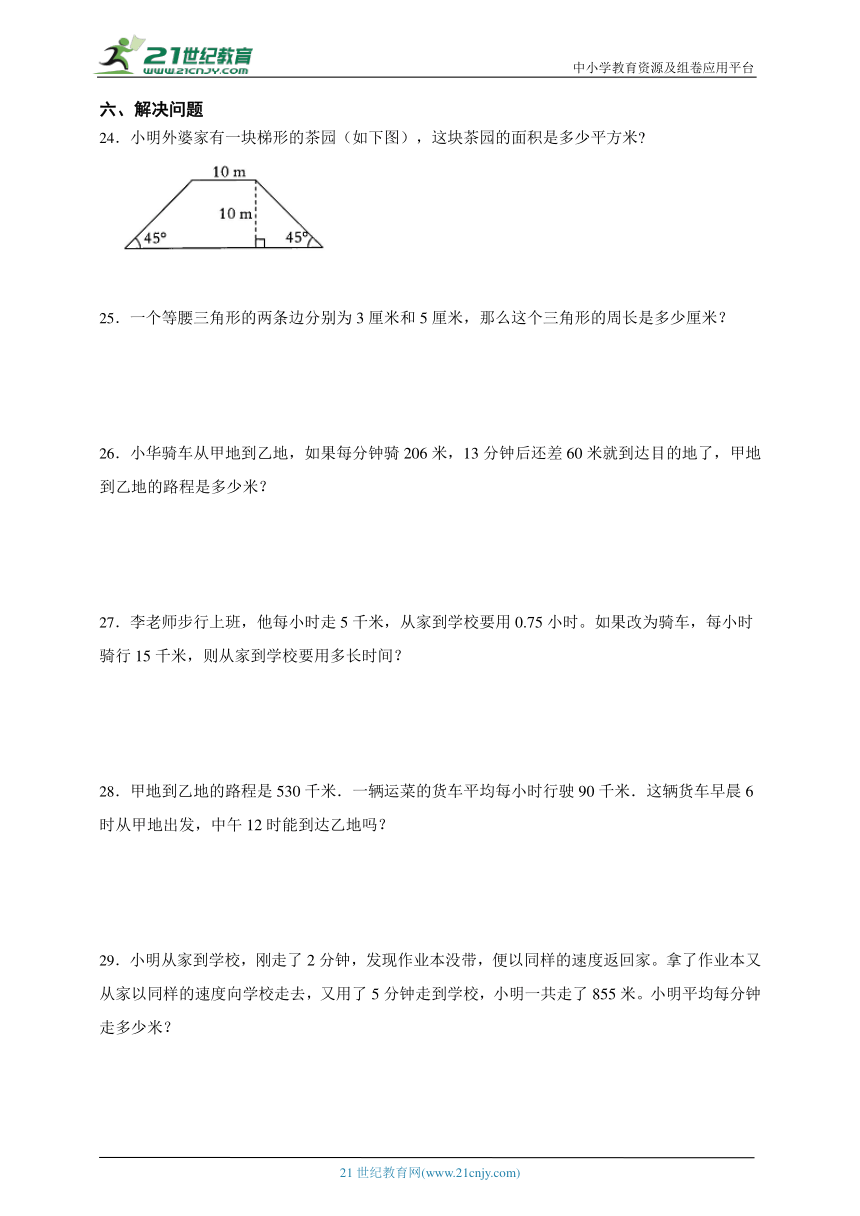 21世纪教育
www.21cnjy.com
中小学教育资源及组卷应用平台

六、解决问题

24．小明外婆家有一块梯形的茶园（如下图），这块茶园的面积是多少平方米?

10 m
10 m
45°
45°

25．一个等腰三角形的两条边分别为 3 厘米和 5 厘米，那么这个三角形的周长是多少厘米？

26．小华骑车从甲地到乙地，如果每分钟骑 206 米，13 分钟后还差 60 米就到达目的地了，甲地到乙地的路程是多少米？

27．李老师步行上班，他每小时走 5 千米，从家到学校要用 0.75 小时。如果改为骑车，每小时骑行 15 千米，则从家到学校要用多长时间？

28．甲地到乙地的路程是 530 千米．一辆运菜的货车平均每小时行驶 90 千米．这辆货车早晨 6 时从甲地出发，中午 12 时能到达乙地吗？

29．小明从家到学校，刚走了 2 分钟，发现作业本没带，便以同样的速度返回家。拿了作业本又从家以同样的速度向学校走去，又用了 5 分钟走到学校，小明一共走了 855 米。小明平均每分钟走多少米？

21 世纪教育网(www.21cnjy.com)